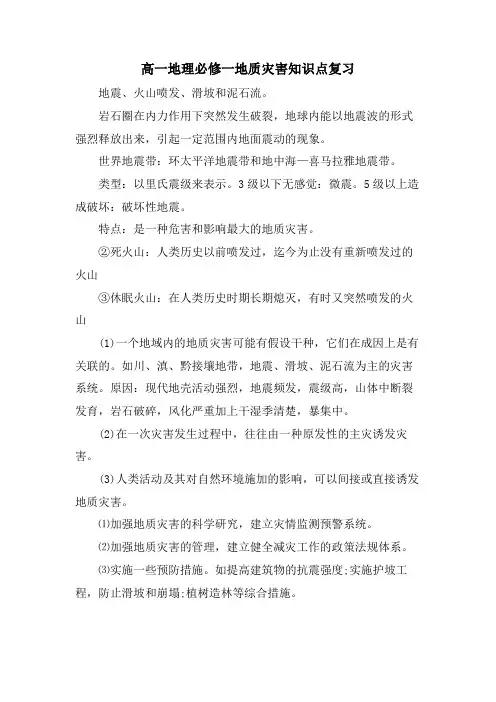 高一地理必修一地质灾害知识点复习

地震、火山喷发、滑坡和泥石流。

岩石圈在内力作用下突然发生破裂，地球内能以地震波的形式强烈释放出来，引起一定范围内地面震动的现象。

世界地震带：环太平洋地震带和地中海—喜马拉雅地震带。

类型：以里氏震级来表示。3级以下无感觉：微震。5级以上造成破坏：破坏性地震。

特点：是一种危害和影响最大的地质灾害。

②死火山：人类历史以前喷发过，迄今为止没有重新喷发过的火山

③休眠火山：在人类历史时期长期熄灭，有时又突然喷发的火山

(1)一个地域内的地质灾害可能有假设干种，它们在成因上是有关联的。如川、滇、黔接壤地带，地震、滑坡、泥石流为主的灾害系统。原因：现代地壳活动强烈，地震频发，震级高，山体中断裂发育，岩石破碎，风化严重加上干湿季清楚，暴集中。

(2)在一次灾害发生过程中，往往由一种原发性的主灾诱发灾害。

(3)人类活动及其对自然环境施加的影响，可以间接或直接诱发地质灾害。

⑴加强地质灾害的科学研究，建立灾情监测预警系统。

⑵加强地质灾害的管理，建立健全减灾工作的政策法规体系。

⑶实施一些预防措施。如提高建筑物的抗震强度;实施护坡工程，防止滑坡和崩塌;植树造林等综合措施。